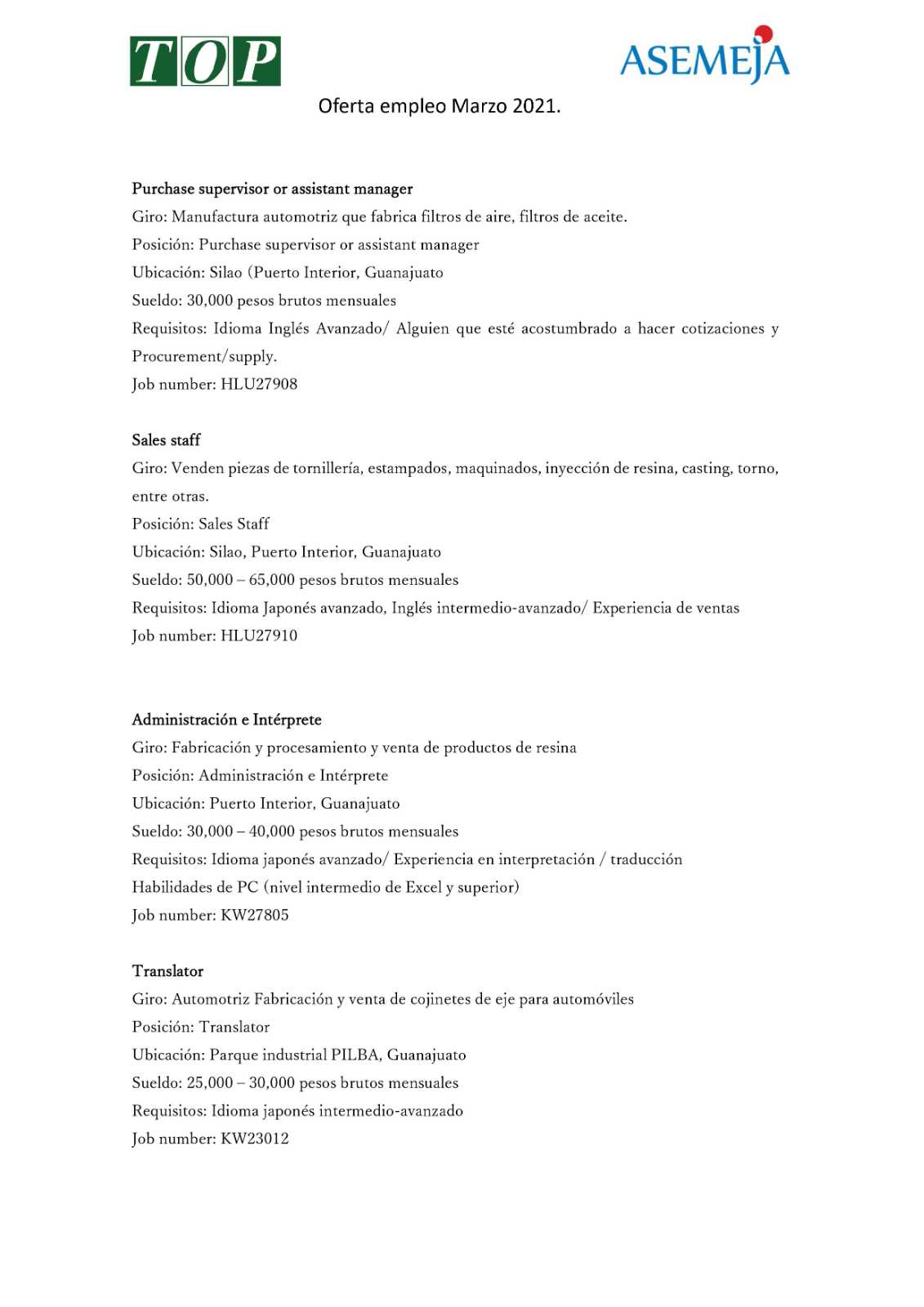 TOP

ASEMEJA

Oferta empleo Marzo 2021.

Purchase supervisor or assistant manager
Giro: Manufactura automotriz que fabrica filtros de aire, filtros de aceite.
Posición: Purchase supervisor or assistant manager
Ubicación: Silao (Puerto Interior, Guanajuato
Sueldo: 30,000 pesos brutos mensuales
Requisitos: Idioma Inglés Avanzado/ Alguien que esté acostumbrado a hacer cotizaciones y Procurement/supply.
Job number: HLU27908

Sales staff
Giro: Venden piezas de tornillería, estampados, maquinados, inyección de resina, casting, torno, entre otras.
Posición: Sales Staff
Ubicación: Silao, Puerto Interior, Guanajuato
Sueldo: 50,000 – 65,000 pesos brutos mensuales
Requisitos: Idioma Japonés avanzado, Inglés intermedio-avanzado/ Experiencia de ventas
Job number: HLU27910

Administración e Intérprete
Giro: Fabricación y procesamiento y venta de productos de resina
Posición: Administración e Intérprete
Ubicación: Puerto Interior, Guanajuato
Sueldo: 30,000 – 40,000 pesos brutos mensuales
Requisitos: Idioma japonés avanzado/ Experiencia en interpretación / traducción
Habilidades de PC (nivel intermedio de Excel y superior)
Job number: KW27805

Translator
Giro: Automotriz Fabricación y venta de cojinetes de eje para automóviles
Posición: Translator
Ubicación: Parque industrial PILBA, Guanajuato
Sueldo: 25,000 – 30,000 pesos brutos mensuales
Requisitos: Idioma japonés intermedio-avanzado
Job number: KW23012